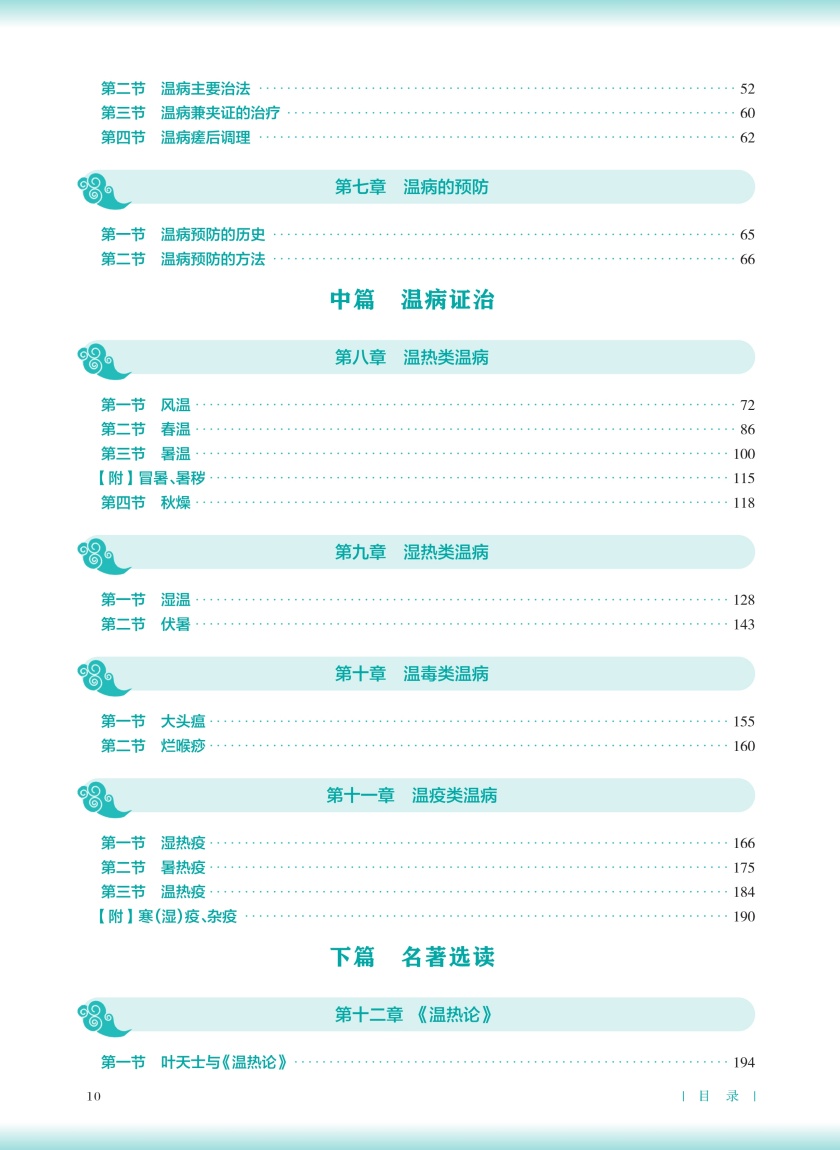 第二节 温病主要治法 52
第三节 温病兼夹证的治疗 60
第四节 温病瘥后调理 62

第七章 温病的预防

第一节 温病预防的历史 65
第二节 温病预防的方法 66

中篇 温病证治

第八章 温热类温病

第一节 风温 72
第二节 春温 86
第三节 暑温 100
【附】冒暑、暑秽 115
第四节 秋燥 118

第九章 湿热类温病

第一节 湿温 128
第二节 伏暑 143

第十章 温毒类温病

第一节 大头瘟 155
第二节 烂喉痧 160

第十一章 温疫类温病

第一节 湿热疫 166
第二节 暑热疫 175
第三节 温热疫 184
【附】寒(湿)疫、杂疫 190

下篇 名著选读

第十二章 《温热论》

第一节 叶天士与《温热论》 194

10

| 目 录 |